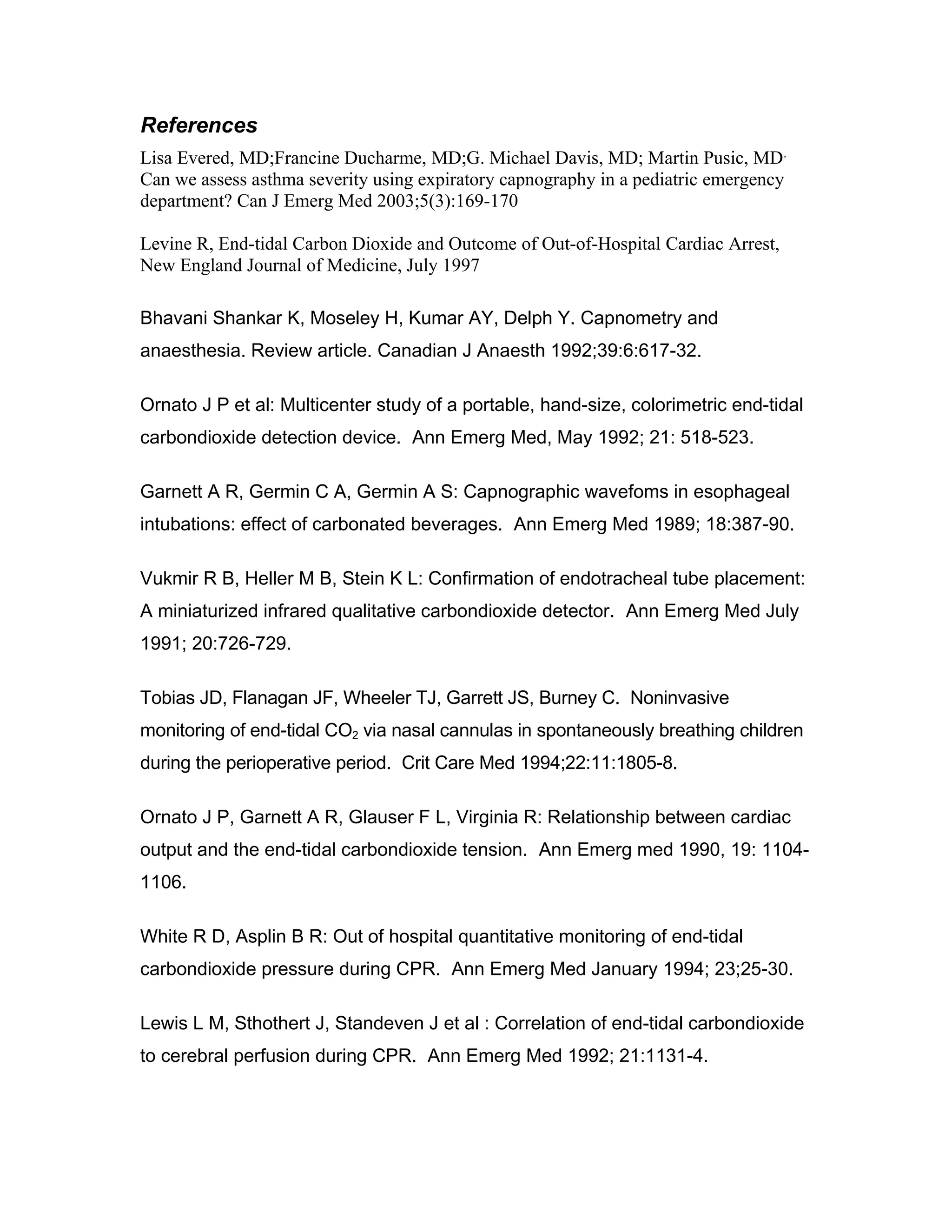 References

Lisa Evered, MD;Francine Ducharme, MD;G. Michael Davis, MD; Martin Pusic, MD, Can we assess asthma severity using expiratory capnography in a pediatric emergency department? Can J Emerg Med 2003;5(3):169-170

Levine R, End-tidal Carbon Dioxide and Outcome of Out-of-Hospital Cardiac Arrest, New England Journal of Medicine, July 1997

Bhavani Shankar K, Moseley H, Kumar AY, Delph Y. Capnometry and anaesthesia. Review article. Canadian J Anaesth 1992;39:6:617-32.

Ornato J P et al: Multicenter study of a portable, hand-size, colorimetric end-tidal carbondioxide detection device. Ann Emerg Med, May 1992; 21: 518-523.

Garnett A R, Germin C A, Germin A S: Capnographic wavefoms in esophageal intubations: effect of carbonated beverages. Ann Emerg Med 1989; 18:387-90.

Vukmir R B, Heller M B, Stein K L: Confirmation of endotracheal tube placement: A miniaturized infrared qualitative carbondioxide detector. Ann Emerg Med July 1991; 20:726-729.

Tobias JD, Flanagan JF, Wheeler TJ, Garrett JS, Burney C. Noninvasive monitoring of end-tidal $CO_2$ via nasal cannulas in spontaneously breathing children during the perioperative period. Crit Care Med 1994;22:11:1805-8.

Ornato J P, Garnett A R, Glauser F L, Virginia R: Relationship between cardiac output and the end-tidal carbondioxide tension. Ann Emerg med 1990, 19: 1104-1106.

White R D, Asplin B R: Out of hospital quantitative monitoring of end-tidal carbondioxide pressure during CPR. Ann Emerg Med January 1994; 23;25-30.

Lewis L M, Sthothert J, Standeven J et al : Correlation of end-tidal carbondioxide to cerebral perfusion during CPR. Ann Emerg Med 1992; 21:1131-4.